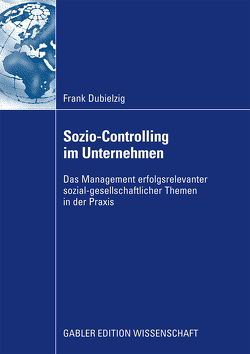 Frank Dubielzig

Sozio-Controlling im Unternehmen

Das Management erfolgsrelevanter sozial-gesellschaftlicher Themen in der Praxis

GABLER EDITION WISSENSCHAFT